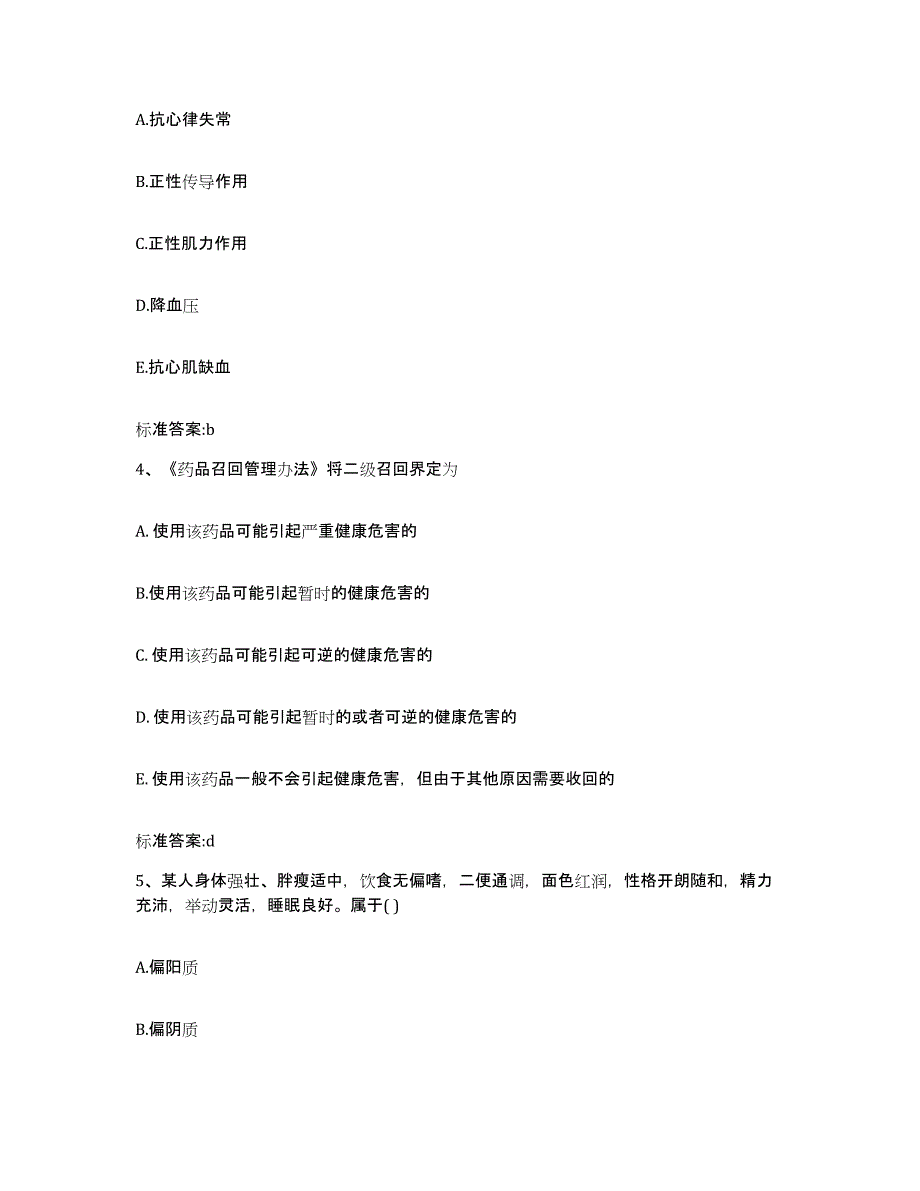 A.抗心律失常

B.正性传导作用

C.正性肌力作用

D.降血压

E.抗心肌缺血

标准答案:b

4、《药品召回管理办法》将二级召回界定为

A. 使用该药品可能引起严重健康危害的

B.使用该药品可能引起暂时的健康危害的

C. 使用该药品可能引起可逆的健康危害的

D. 使用该药品可能引起暂时的或者可逆的健康危害的

E. 使用该药品一般不会引起健康危害，但由于其他原因需要收回的

标准答案:d

5、某人身体强壮、胖瘦适中，饮食无偏嗜，二便通调，面色红润，性格开朗随和，精力充沛，举动灵活，睡眠良好。属于( )

A.偏阳质

B.偏阴质